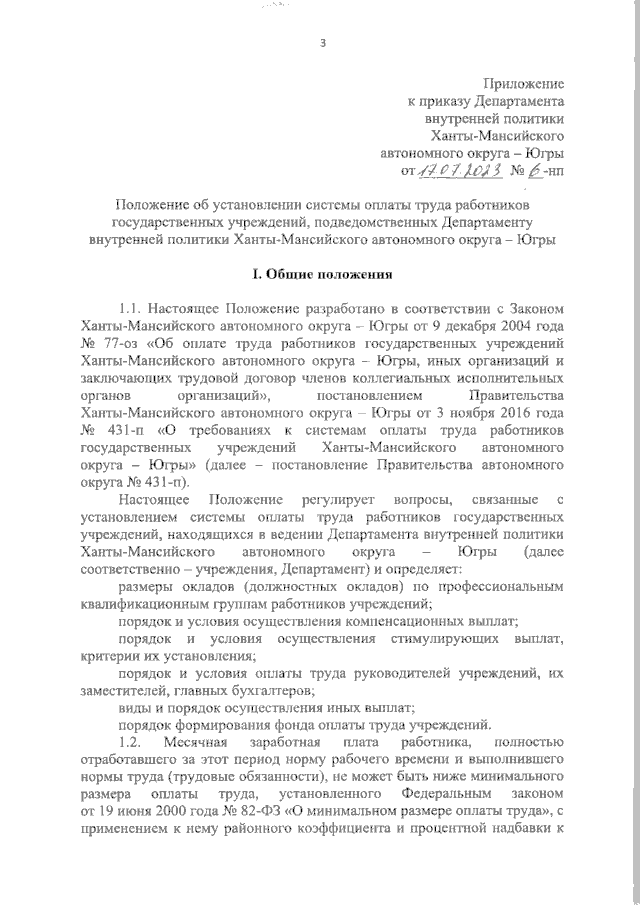 3

Приложение
к приказу Департамента
внутренней политики
Ханты-Мансийского
автономного округа – Югры
от 17.07.2023 № 6-нп

Положение об установлении системы оплаты труда работников государственных учреждений, подведомственных Департаменту внутренней политики Ханты-Мансийского автономного округа – Югры

I. Общие положения

1.1. Настоящее Положение разработано в соответствии с Законом Ханты-Мансийского автономного округа – Югры от 9 декабря 2004 года № 77-оз «Об оплате труда работников государственных учреждений Ханты-Мансийского автономного округа – Югры, иных организаций и заключающих трудовой договор членов коллегиальных исполнительных органов организаций», постановлением Правительства Ханты-Мансийского автономного округа – Югры от 3 ноября 2016 года № 431-п «О требованиях к системам оплаты труда работников государственных учреждений Ханты-Мансийского автономного округа – Югры» (далее – постановление Правительства автономного округа № 431-п).

Настоящее Положение регулирует вопросы, связанные с установлением системы оплаты труда работников государственных учреждений, находящихся в ведении Департамента внутренней политики Ханты-Мансийского автономного округа – Югры (далее соответственно – учреждения, Департамент) и определяет:

размеры окладов (должностных окладов) по профессиональным квалификационным группам работников учреждений;

порядок и условия осуществления компенсационных выплат;

порядок и условия осуществления стимулирующих выплат, критерии их установления;

порядок и условия оплаты труда руководителей учреждений, их заместителей, главных бухгалтеров;

виды и порядок осуществления иных выплат;

порядок формирования фонда оплаты труда учреждений.

1.2. Месячная заработная плата работника, полностью отработавшего за этот период норму рабочего времени и выполнившего нормы труда (трудовые обязанности), не может быть ниже минимального размера оплаты труда, установленного Федеральным законом от 19 июня 2000 года № 82-ФЗ «О минимальном размере оплаты труда», с применением к нему районного коэффициента и процентной надбавки к